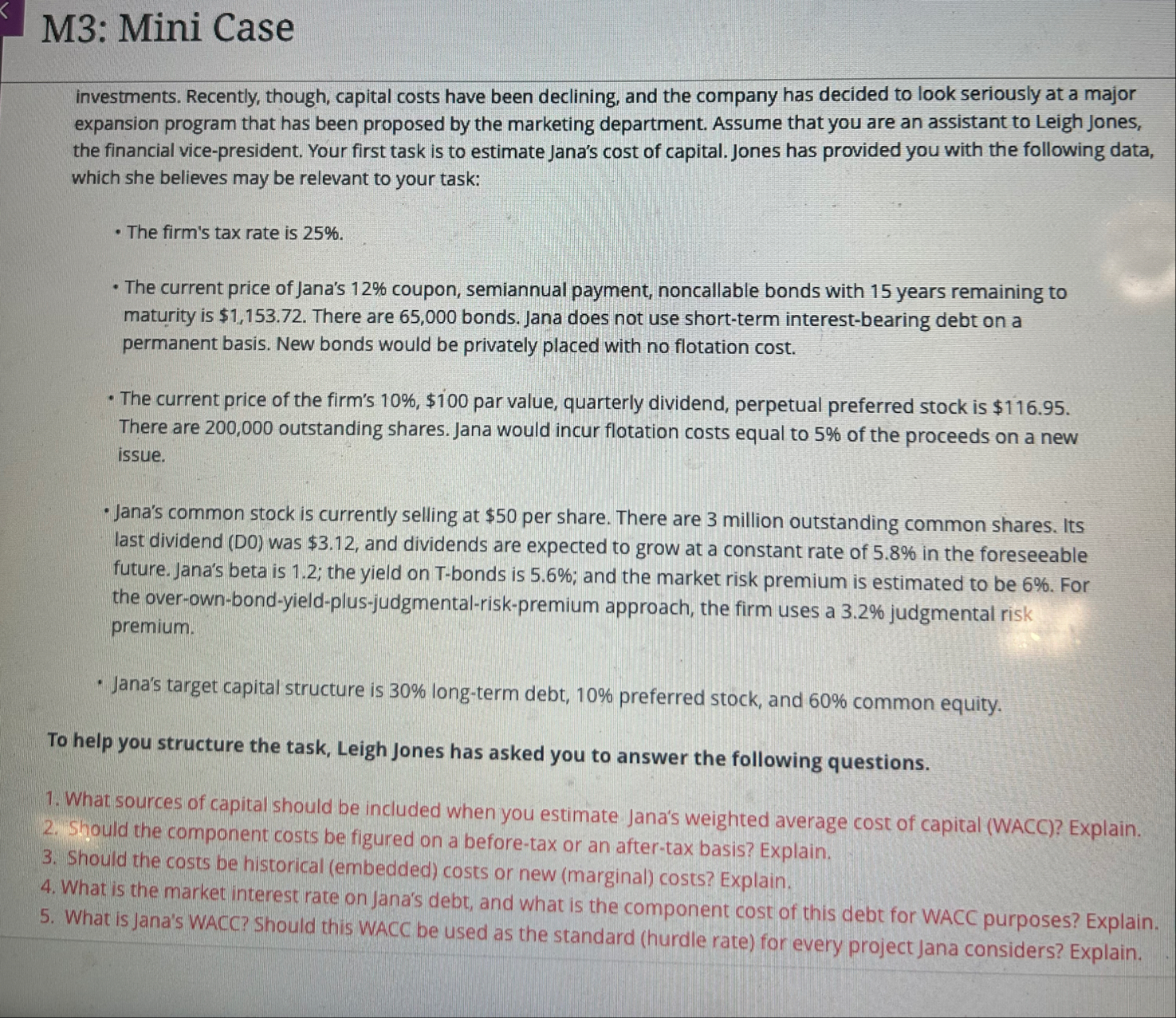 M3: Mini Case

investments. Recently, though, capital costs have been declining, and the company has decided to look seriously at a major expansion program that has been proposed by the marketing department. Assume that you are an assistant to Leigh Jones, the financial vice-president. Your first task is to estimate Jana's cost of capital. Jones has provided you with the following data, which she believes may be relevant to your task:

• The firm's tax rate is 25%.

• The current price of Jana's 12% coupon, semiannual payment, noncallable bonds with 15 years remaining to maturity is $1,153.72. There are 65,000 bonds. Jana does not use short-term interest-bearing debt on a permanent basis. New bonds would be privately placed with no flotation cost.

• The current price of the firm's 10%, $100 par value, quarterly dividend, perpetual preferred stock is $116.95. There are 200,000 outstanding shares. Jana would incur flotation costs equal to 5% of the proceeds on a new issue.

• Jana's common stock is currently selling at $50 per share. There are 3 million outstanding common shares. Its last dividend (D0) was $3.12, and dividends are expected to grow at a constant rate of 5.8% in the foreseeable future. Jana's beta is 1.2; the yield on T-bonds is 5.6%; and the market risk premium is estimated to be 6%. For the over-own-bond-yield-plus-judgmental-risk-premium approach, the firm uses a 3.2% judgmental risk premium.

• Jana's target capital structure is 30% long-term debt, 10% preferred stock, and 60% common equity.

To help you structure the task, Leigh Jones has asked you to answer the following questions.

1. What sources of capital should be included when you estimate Jana's weighted average cost of capital (WACC)? Explain.
2. Should the component costs be figured on a before-tax or an after-tax basis? Explain.
3. Should the costs be historical (embedded) costs or new (marginal) costs? Explain.
4. What is the market interest rate on Jana's debt, and what is the component cost of this debt for WACC purposes? Explain.
5. What is Jana's WACC? Should this WACC be used as the standard (hurdle rate) for every project Jana considers? Explain.